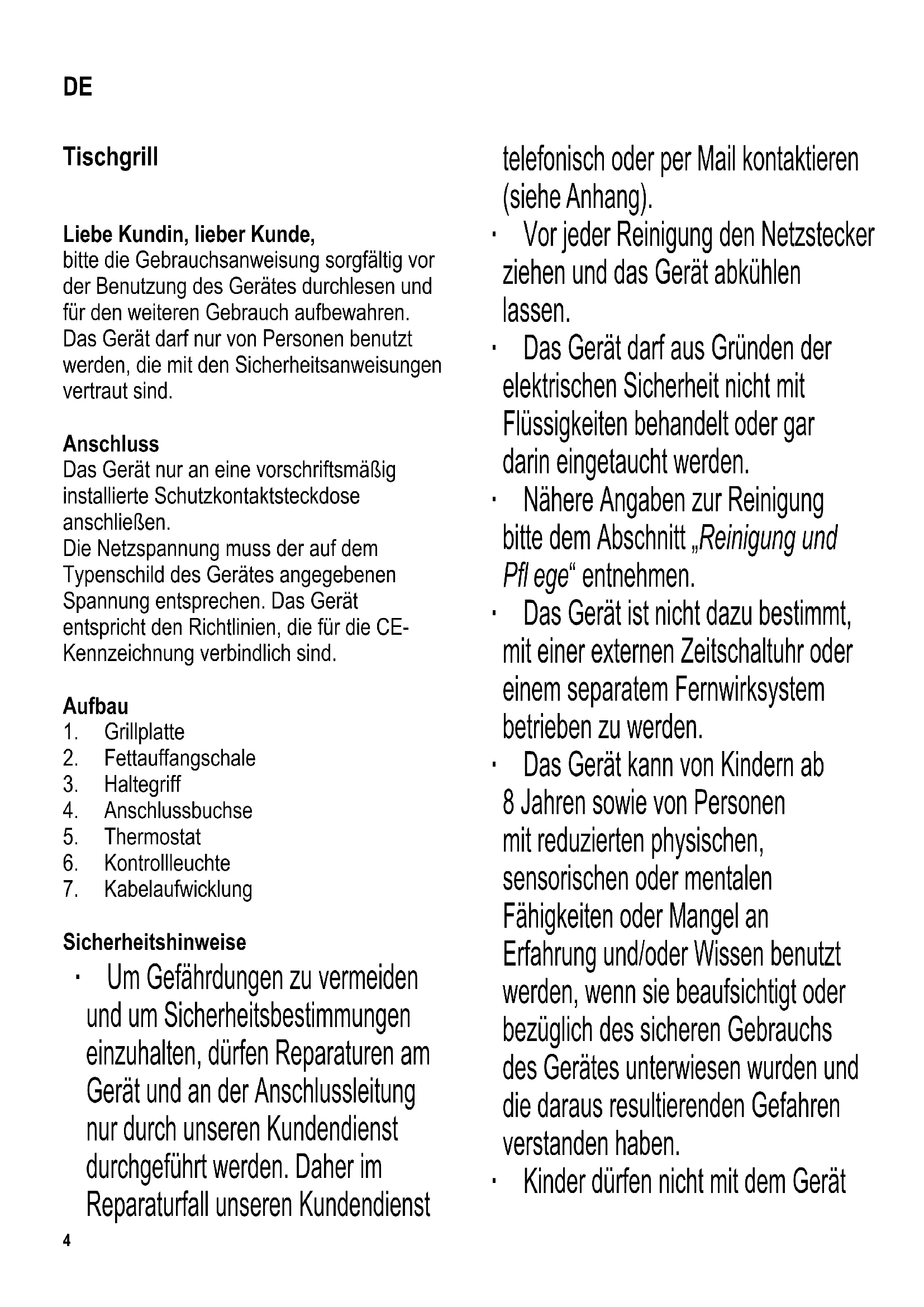 DE

Tischgrill

Liebe Kundin, lieber Kunde,
bitte die Gebrauchsanweisung sorgfältig vor der Benutzung des Gerätes durchlesen und für den weiteren Gebrauch aufbewahren. Das Gerät darf nur von Personen benutzt werden, die mit den Sicherheitsanweisungen vertraut sind.

Anschluss
Das Gerät nur an eine vorschriftsmäßig installierte Schutzkontaktsteckdose anschließen.
Die Netzspannung muss der auf dem Typenschild des Gerätes angegebenen Spannung entsprechen. Das Gerät entspricht den Richtlinien, die für die CE-Kennzeichnung verbindlich sind.

Aufbau
1. Grillplatte
2. Fettauffangschale
3. Haltegriff
4. Anschlussbuchse
5. Thermostat
6. Kontrollleuchte
7. Kabelaufwicklung

Sicherheitshinweise
· Um Gefährdungen zu vermeiden und um Sicherheitsbestimmungen einzuhalten, dürfen Reparaturen am Gerät und an der Anschlussleitung nur durch unseren Kundendienst durchgeführt werden. Daher im Reparaturfall unseren Kundendienst telefonisch oder per Mail kontaktieren (siehe Anhang).
· Vor jeder Reinigung den Netzstecker ziehen und das Gerät abkühlen lassen.
· Das Gerät darf aus Gründen der elektrischen Sicherheit nicht mit Flüssigkeiten behandelt oder gar darin eingetaucht werden.
· Nähere Angaben zur Reinigung bitte dem Abschnitt „Reinigung und Pfl ege“ entnehmen.
· Das Gerät ist nicht dazu bestimmt, mit einer externen Zeitschaltuhr oder einem separatem Fernwirksystem betrieben zu werden.
· Das Gerät kann von Kindern ab 8 Jahren sowie von Personen mit reduzierten physischen, sensorischen oder mentalen Fähigkeiten oder Mangel an Erfahrung und/oder Wissen benutzt werden, wenn sie beaufsichtigt oder bezüglich des sicheren Gebrauchs des Gerätes unterwiesen wurden und die daraus resultierenden Gefahren verstanden haben.
· Kinder dürfen nicht mit dem Gerät

4